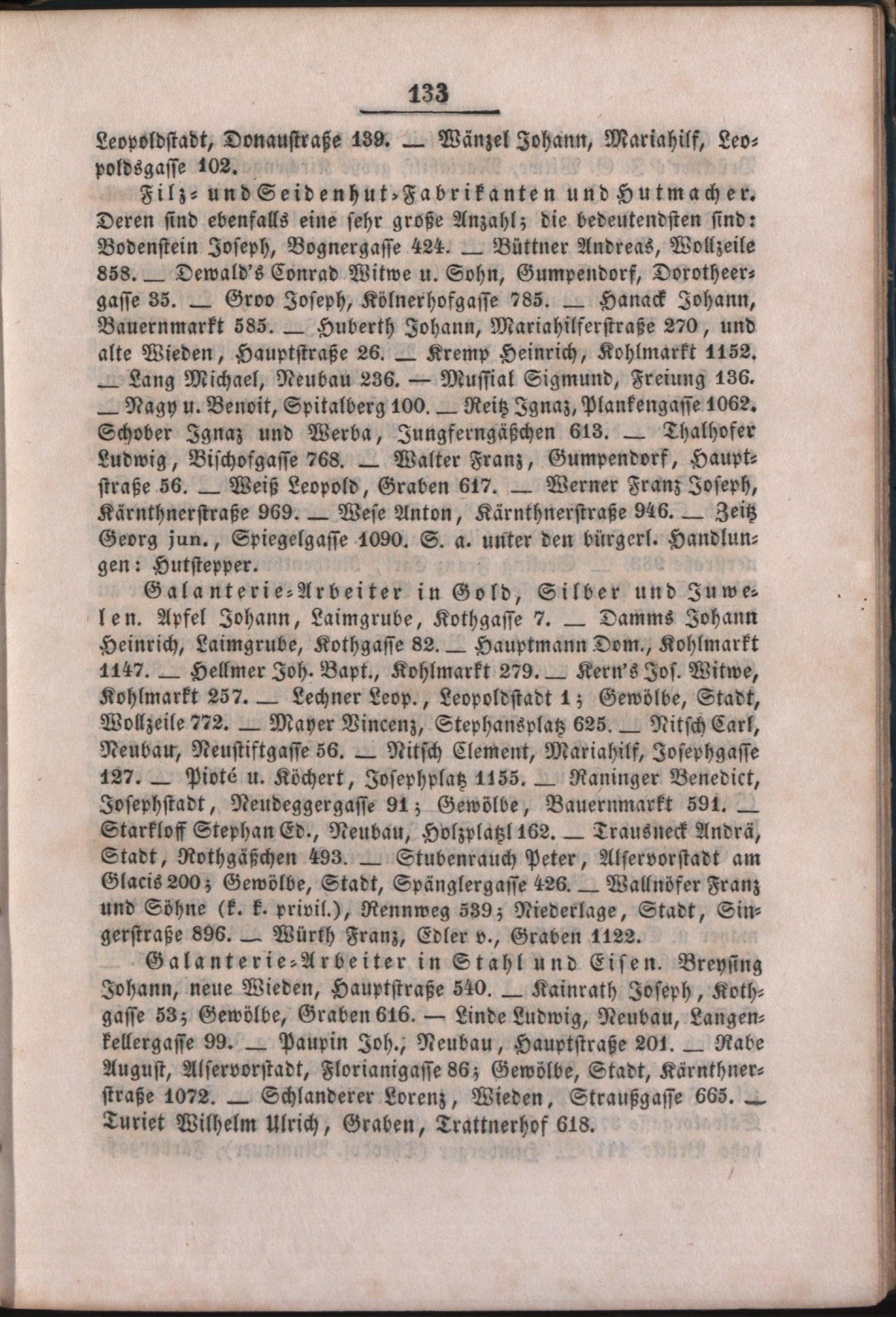 133

Leopoldstadt, Donaustraße 139. — Wänzel Johann, Mariahilf, Leopoldsgasse 102.

Filz- und Seidenhut-Fabrikanten und Hutmacher. Deren sind ebenfalls eine sehr große Anzahl; die bedeutendsten sind: Bodenstein Joseph, Bognergasse 424. — Büttner Andreas, Wollzeile 858. — Dewald's Conrad Witwe u. Sohn, Gumpendorf, Dorotheergasse 35. — Groo Joseph, Kölnerhofgasse 785. — Hanack Johann, Bauernmarkt 585. — Huberth Johann, Mariahilferstraße 270, und alte Wieden, Hauptstraße 26. — Kremp Heinrich, Kohlmarkt 1152. — Lang Michael, Neubau 236. — Mussial Sigmund, Freiung 136. — Nagy u. Benoit, Spitalberg 100. — Reitz Ignaz, Plankengasse 1062. Schober Ignaz und Werba, Jungferngäßchen 613. — Thalhofer Ludwig, Bischofgasse 768. — Walter Franz, Gumpendorf, Hauptstraße 56. — Weiß Leopold, Graben 617. — Werner Franz Joseph, Kärnthnerstraße 969. — Wese Anton, Kärnthnerstraße 946. — Zeitz Georg jun., Spiegelgasse 1090. S. a. unter den bürgerl. Handlungen: Hutstepper.

Galanterie-Arbeiter in Gold, Silber und Juwelen. Apfel Johann, Laimgrube, Kothgasse 7. — Damms Johann Heinrich, Laimgrube, Kothgasse 82. — Hauptmann Dom., Kohlmarkt 1147. — Hellmer Joh. Bapt., Kohlmarkt 279. — Kern's Jos. Witwe, Kohlmarkt 257. — Lechner Leop., Leopoldstadt 1; Gewölbe, Stadt, Wollzeile 772. — Mayer Vincenz, Stephansplatz 625. — Nitsch Carl, Neubau, Neustiftgasse 56. — Nitsch Clement, Mariahilf, Josephgasse 127. — Pioté u. Köchert, Josephplatz 1155. — Raninger Benedict, Josephstadt, Neudeggergasse 91; Gewölbe, Bauernmarkt 591. — Starkloff Stephan Ed., Neubau, Holzplatzl 162. — Trausneck Andrä, Stadt, Rothgäßchen 493. — Stubenrauch Peter, Alservorstadt am Glacis 200; Gewölbe, Stadt, Spänglergasse 426. — Wallnöfer Franz und Söhne (k. k. privil.), Rennweg 539; Niederlage, Stadt, Singerstraße 896. — Würth Franz, Edler v., Graben 1122.

Galanterie-Arbeiter in Stahl und Eisen. Breysing Johann, neue Wieden, Hauptstraße 540. — Kainrath Joseph, Kothgasse 53; Gewölbe, Graben 616. — Linde Ludwig, Neubau, Langenkellergasse 99. — Paupin Joh., Neubau, Hauptstraße 201. — Rabe August, Alservorstadt, Florianigasse 86; Gewölbe, Stadt, Kärnthnerstraße 1072. — Schlanderer Lorenz, Wieden, Straußgasse 665. — Turiet Wilhelm Ulrich, Graben, Trattnerhof 618.